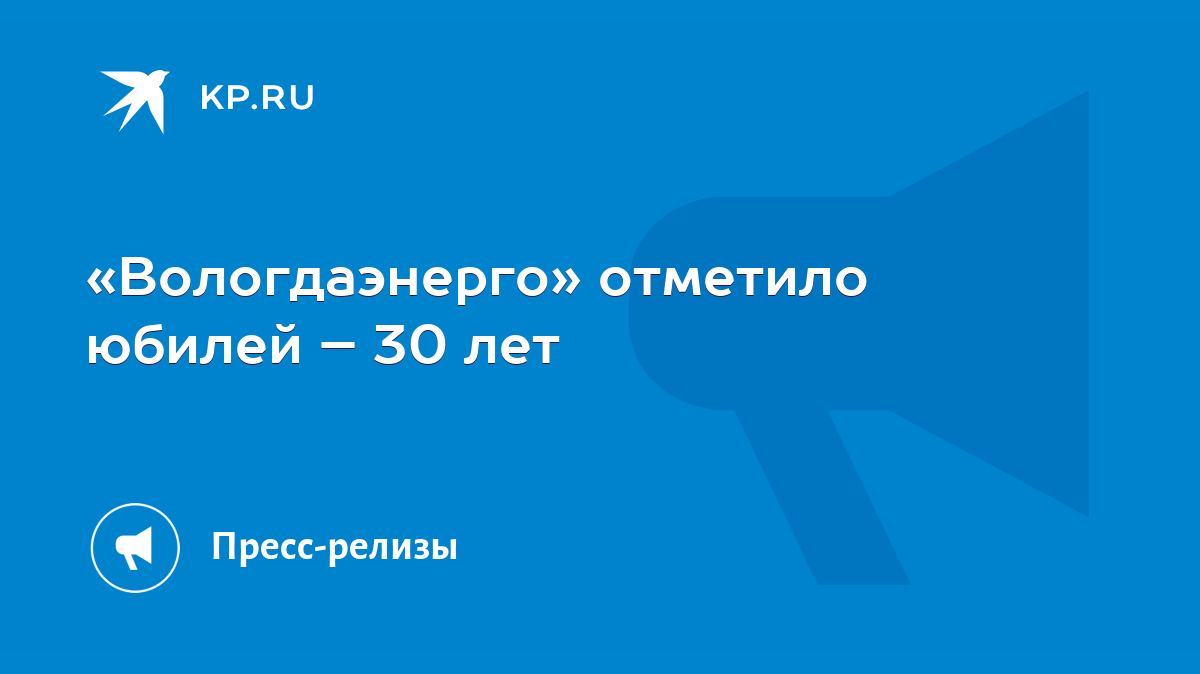 KP.RU

«Вологдаэнерго» отметило юбилей – 30 лет

Пресс-релизы